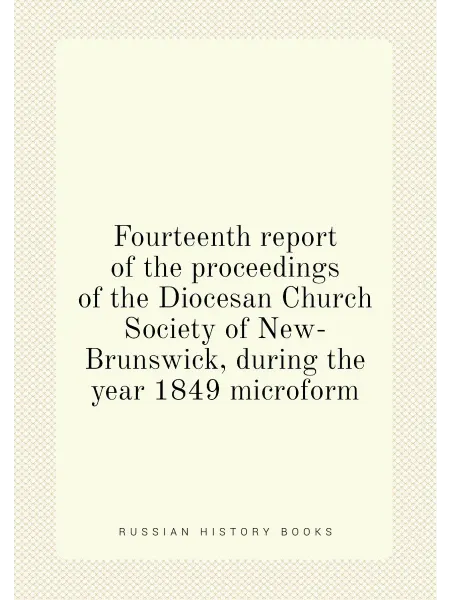 Fourteenth report of the proceedings of the Diocesan Church Society of New-Brunswick, during the year 1849 microform

RUSSIAN HISTORY BOOKS